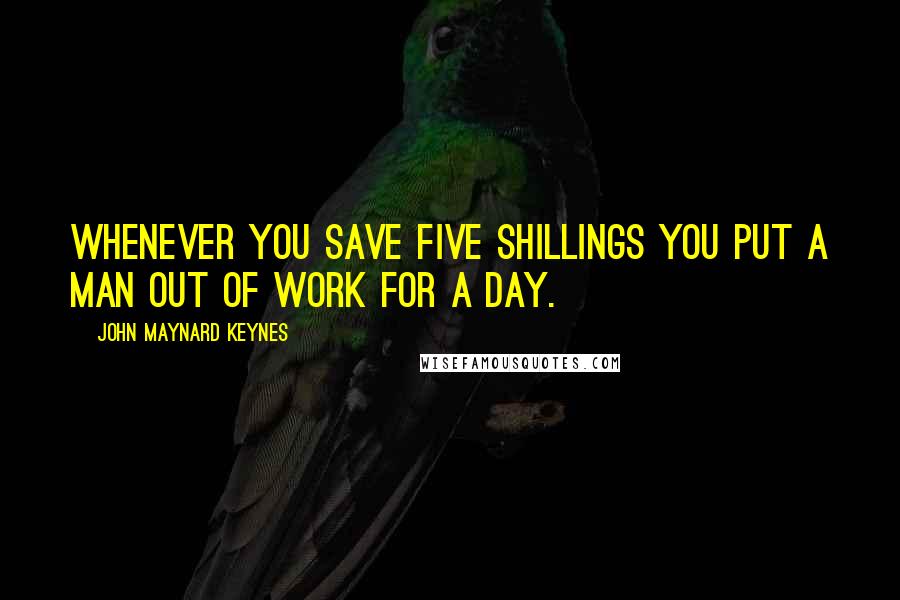 WHENEVER YOU SAVE FIVE SHILLINGS YOU PUT A MAN OUT OF WORK FOR A DAY.

JOHN MAYNARD KEYNES

WISEFAMOUSQUOTES.COM